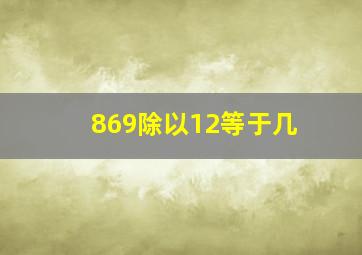 869除以12等于几